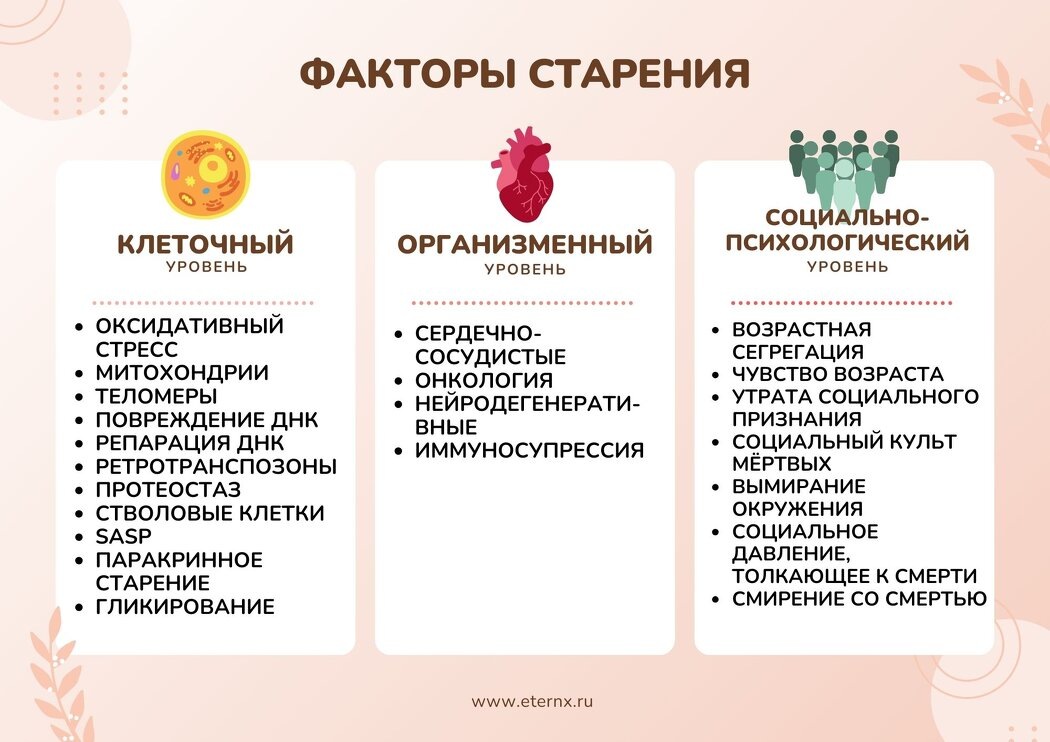 ФАКТОРЫ СТАРЕНИЯ

КЛЕТОЧНЫЙ
УРОВЕНЬ

- ОКСИДАТИВНЫЙ СТРЕСС
- МИТОХОНДРИИ
- ТЕЛОМЕРЫ
- ПОВРЕЖДЕНИЕ ДНК
- РЕПАРАЦИЯ ДНК
- РЕТРОТРАНСПОЗОНЫ
- ПРОТЕОСТАЗ
- СТВОЛОВЫЕ КЛЕТКИ
- SASP
- ПАРАКРИННОЕ СТАРЕНИЕ
- ГЛИКИРОВАНИЕ

ОРГАНИЗМЕННЫЙ
УРОВЕНЬ

- СЕРДЕЧНО-СОСУДИСТЫЕ
- ОНКОЛОГИЯ
- НЕЙРОДЕГЕНЕРАТИВНЫЕ
- ИММУНОСУПРЕССИЯ

СОЦИАЛЬНО-ПСИХОЛОГИЧЕСКИЙ
УРОВЕНЬ

- ВОЗРАСТНАЯ СЕГРЕГАЦИЯ
- ЧУВСТВО ВОЗРАСТА
- УТРАТА СОЦИАЛЬНОГО ПРИЗНАНИЯ
- СОЦИАЛЬНЫЙ КУЛЬТ МЁРТВЫХ
- ВЫМИРАНИЕ ОКРУЖЕНИЯ
- СОЦИАЛЬНОЕ ДАВЛЕНИЕ, ТОЛКАЮЩЕЕ К СМЕРТИ
- СМИРЕНИЕ СО СМЕРТЬЮ

www.eternx.ru